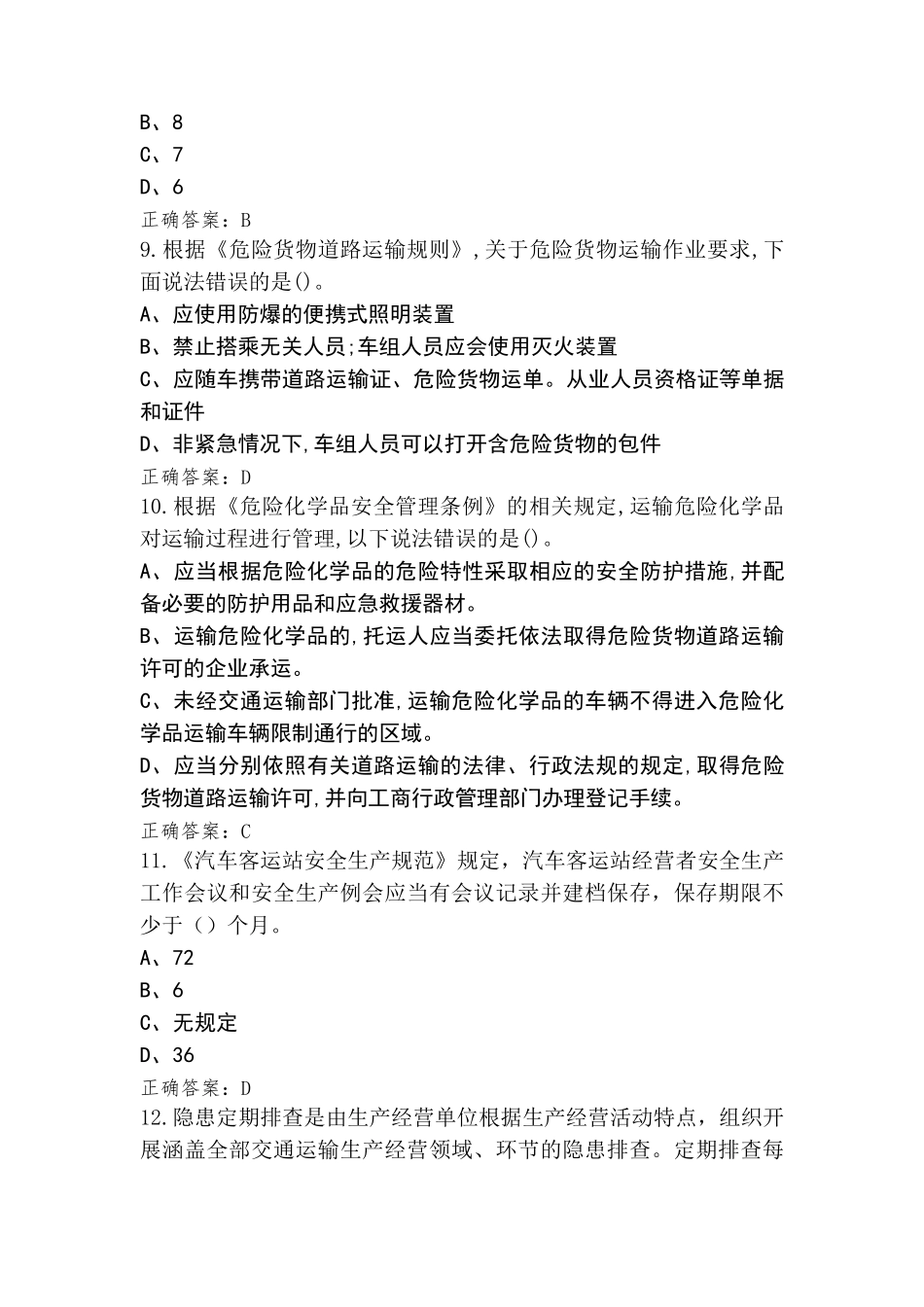 B、8
C、7
D、6
正确答案：B
9.根据《危险货物道路运输规则》,关于危险货物运输作业要求,下面说法错误的是()。
A、应使用防爆的便携式照明装置
B、禁止搭乘无关人员;车组人员应会使用灭火装置
C、应随车携带道路运输证、危险货物运单。从业人员资格证等单据和证件
D、非紧急情况下,车组人员可以打开含危险货物的包件
正确答案：D
10.根据《危险化学品安全管理条例》的相关规定,运输危险化学品对运输过程进行管理,以下说法错误的是()。
A、应当根据危险化学品的危险特性采取相应的安全防护措施,并配备必要的防护用品和应急救援器材。
B、运输危险化学品的,托运人应当委托依法取得危险货物道路运输许可的企业承运。
C、未经交通运输部门批准,运输危险化学品的车辆不得进入危险化学品运输车辆限制通行的区域。
D、应当分别依照有关道路运输的法律、行政法规的规定,取得危险货物道路运输许可,并向工商行政管理部门办理登记手续。
正确答案：C
11.《汽车客运站安全生产规范》规定，汽车客运站经营者安全生产工作会议和安全生产例会应当有会议记录并建档保存，保存期限不少于（）个月。
A、72
B、6
C、无规定
D、36
正确答案：D
12.隐患定期排查是由生产经营单位根据生产经营活动特点，组织开展涵盖全部交通运输生产经营领域、环节的隐患排查。定期排查每